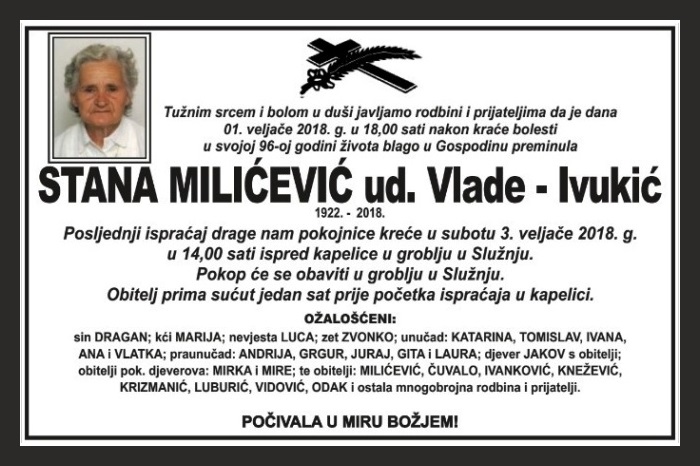 Tužnim srcem i bolom u duši javljamo rodbini i prijateljima da je dana 01. veljače 2018. g. u 18,00 sati nakon kraće bolesti u svojoj 96-oj godini života blago u Gospodinu preminula

STANA MILIĆEVIĆ ud. Vlade - Ivukić

1922. - 2018.

Posljednji ispraćaj drage nam pokojnice kreće u subotu 3. veljače 2018. g. u 14,00 sati ispred kapelice u groblju u Služnju.
Pokop će se obaviti u groblju u Služnju.
Obitelj prima sućut jedan sat prije početka ispraćaja u kapelici.

OŽALOŠĆENI:
sin DRAGAN; kći MARIJA; nevjesta LUCA; zet ZVONKO; unučad: KATARINA, TOMISLAV, IVANA, ANA i VLATKA; praunučad: ANDRIJA, GRGUR, JURAJ, GITA i LAURA; djever JAKOV s obitelji; obitelji pok. djeverova: MIRKA i MIRE; te obitelji: MILIĆEVIĆ, ČUVALO, IVANKOVIĆ, KNEŽEVIĆ, KRIZMANIĆ, LUBURIĆ, VIDOVIĆ, ODAK i ostala mnogobrojna rodbina i prijatelji.

POČIVALA U MIRU BOŽJEM!